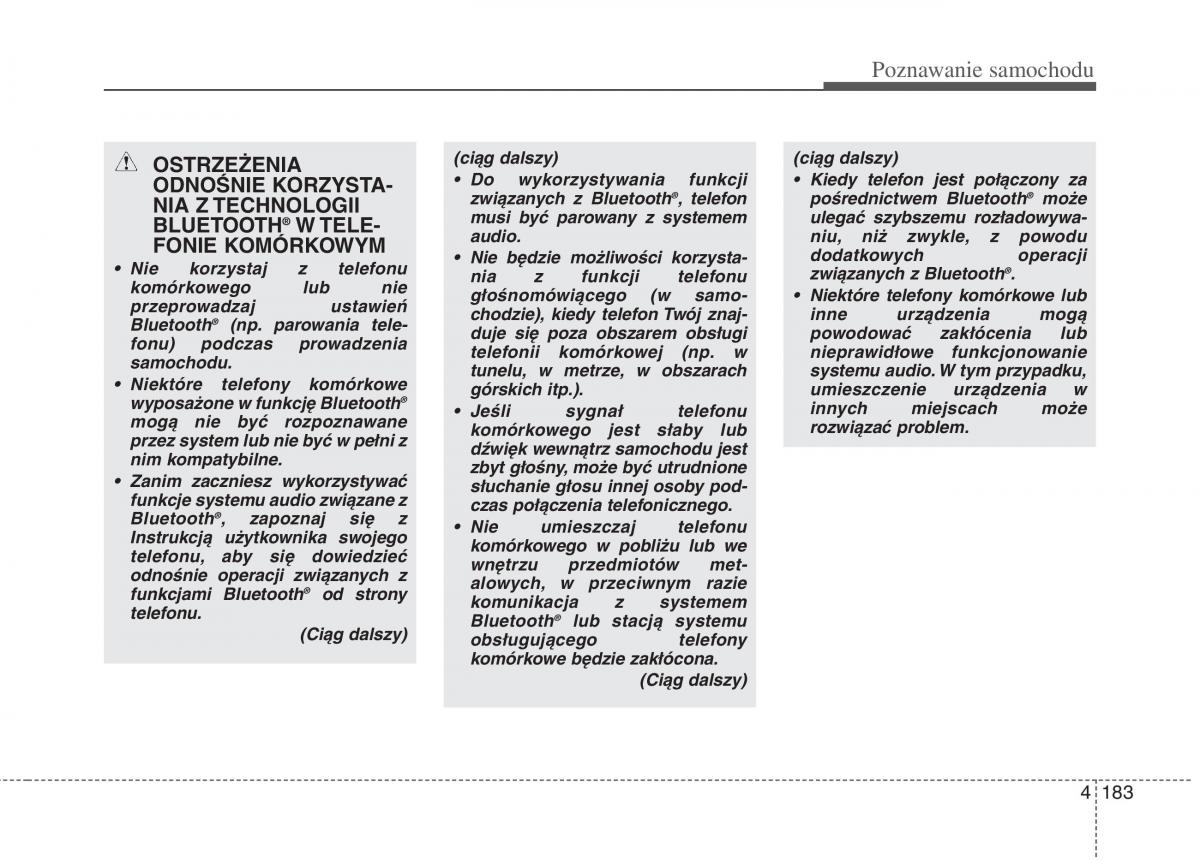 Poznawanie samochodu

OSTRZEŻENIA ODNOŚNIE KORZYSTANIA Z TECHNOLOGII BLUETOOTH® W TELEFONIE KOMÓRKOWYM

• Nie korzystaj z telefonu komórkowego lub nie przeprowadzaj ustawień Bluetooth® (np. parowania telefonu) podczas prowadzenia samochodu.

• Niektóre telefony komórkowe wyposażone w funkcję Bluetooth® mogą nie być rozpoznawane przez system lub nie być w pełni z nim kompatybilne.

• Zanim zaczniesz wykorzystywać funkcje systemu audio związane z Bluetooth®, zapoznaj się z Instrukcją użytkownika swojego telefonu, aby się dowiedzieć odnośnie operacji związanych z funkcjami Bluetooth® od strony telefonu.

(Ciąg dalszy)

(ciąg dalszy)

• Do wykorzystywania funkcji związanych z Bluetooth®, telefon musi być parowany z systemem audio.

• Nie będzie możliwości korzystania z funkcji telefonu głośnomówiącego (w samochodzie), kiedy telefon Twój znajduje się poza obszarem obsługi telefonii komórkowej (np. w tunelu, w metrze, w obszarach górskich itp.).

• Jeśli sygnał telefonu komórkowego jest słaby lub dźwięk wewnątrz samochodu jest zbyt głośny, może być utrudnione słuchanie głosu innej osoby podczas połączenia telefonicznego.

• Nie umieszczaj telefonu komórkowego w pobliżu lub we wnętrzu przedmiotów metalowych, w przeciwnym razie komunikacja z systemem Bluetooth® lub stacją systemu obsługującego telefony komórkowe będzie zakłócona.

(Ciąg dalszy)

(ciąg dalszy)

• Kiedy telefon jest połączony za pośrednictwem Bluetooth® może ulegać szybszemu rozładowywaniu, niż zwykle, z powodu dodatkowych operacji związanych z Bluetooth®.

• Niektóre telefony komórkowe lub inne urządzenia mogą powodować zakłócenia lub nieprawidłowe funkcjonowanie systemu audio. W tym przypadku, umieszczenie urządzenia w innych miejscach może rozwiązać problem.

4 183